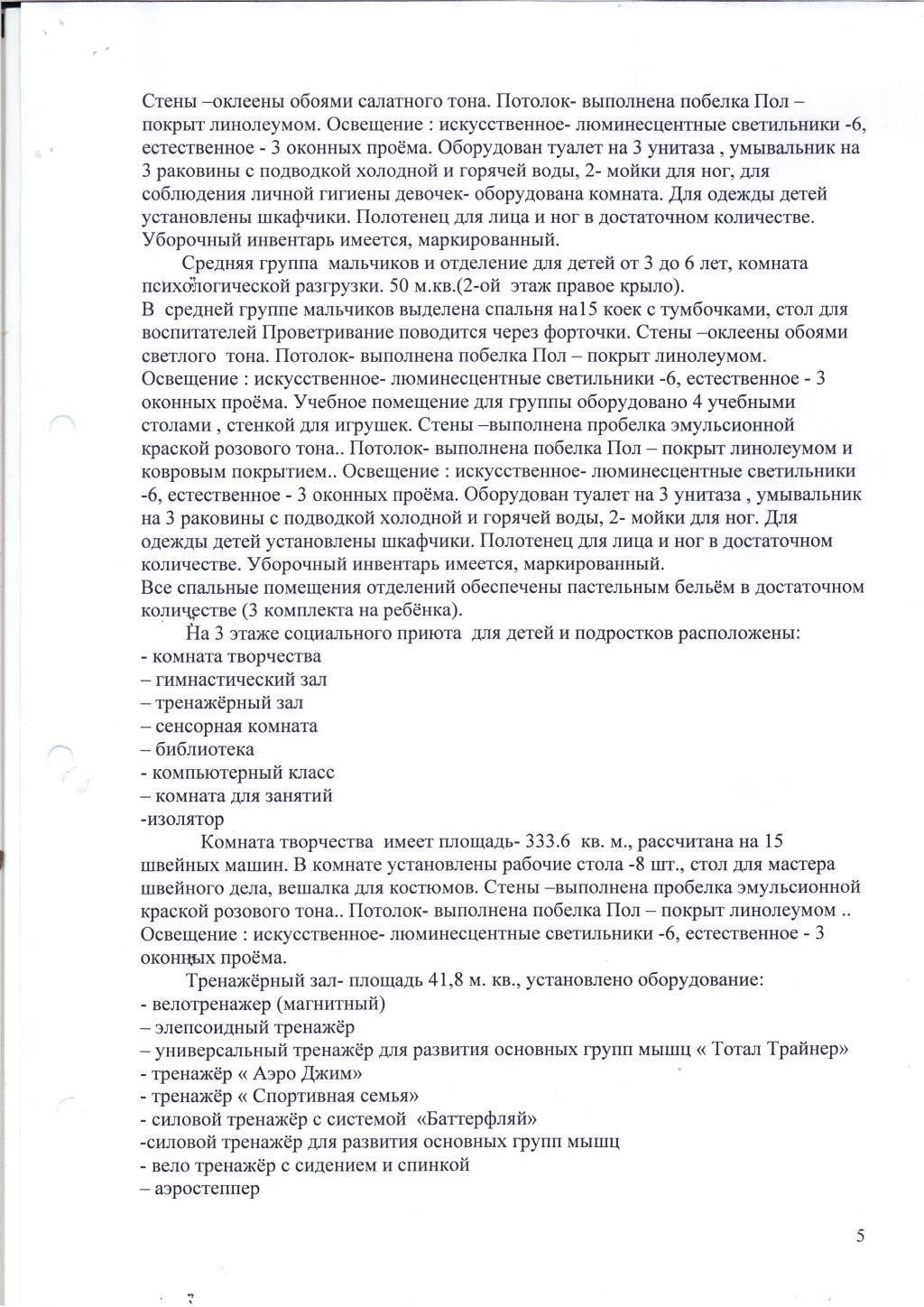 Стены –оклеены обоями салатного тона. Потолок- выполнена побелка Пол – покрыт линолеумом. Освещение : искусственное- люминесцентные светильники -6, естественное - 3 оконных проёма. Оборудован туалет на 3 унитаза , умывальник на 3 раковины с подводкой холодной и горячей воды, 2- мойки для ног, для соблюдения личной гигиены девочек- оборудована комната. Для одежды детей установлены шкафчики. Полотенец для лица и ног в достаточном количестве. Уборочный инвентарь имеется, маркированный.

Средняя группа мальчиков и отделение для детей от 3 до 6 лет, комната психологической разгрузки. 50 м.кв.(2-ой этаж правое крыло).
В средней группе мальчиков выделена спальня на15 коек с тумбочками, стол для воспитателей Проветривание поводится через форточки. Стены –оклеены обоями светлого тона. Потолок- выполнена побелка Пол – покрыт линолеумом. Освещение : искусственное- люминесцентные светильники -6, естественное - 3 оконных проёма. Учебное помещение для группы оборудовано 4 учебными столами , стенкой для игрушек. Стены –выполнена пробелка эмульсионной краской розового тона.. Потолок- выполнена побелка Пол – покрыт линолеумом и ковровым покрытием.. Освещение : искусственное- люминесцентные светильники -6, естественное - 3 оконных проёма. Оборудован туалет на 3 унитаза , умывальник на 3 раковины с подводкой холодной и горячей воды, 2- мойки для ног. Для одежды детей установлены шкафчики. Полотенец для лица и ног в достаточном количестве. Уборочный инвентарь имеется, маркированный.
Все спальные помещения отделений обеспечены пастельным бельём в достаточном количестве (3 комплекта на ребёнка).

На 3 этаже социального приюта для детей и подростков расположены:
- комната творчества
– гимнастический зал
– тренажёрный зал
– сенсорная комната
– библиотека
- компьютерный класс
– комната для занятий
-изолятор

Комната творчества имеет площадь- 333.6 кв. м., рассчитана на 15 швейных машин. В комнате установлены рабочие стола -8 шт., стол для мастера швейного дела, вешалка для костюмов. Стены –выполнена пробелка эмульсионной краской розового тона.. Потолок- выполнена побелка Пол – покрыт линолеумом .. Освещение : искусственное- люминесцентные светильники -6, естественное - 3 оконных проёма.

Тренажёрный зал- площадь 41,8 м. кв., установлено оборудование:
- велотренажер (магнитный)
– элепсоидный тренажёр
– универсальный тренажёр для развития основных групп мышц « Тотал Трайнер»
- тренажёр « Аэро Джим»
- тренажёр « Спортивная семья»
- силовой тренажёр с системой «Баттерфляй»
-силовой тренажёр для развития основных групп мышц
- вело тренажёр с сидением и спинкой
– аэростеппер

5